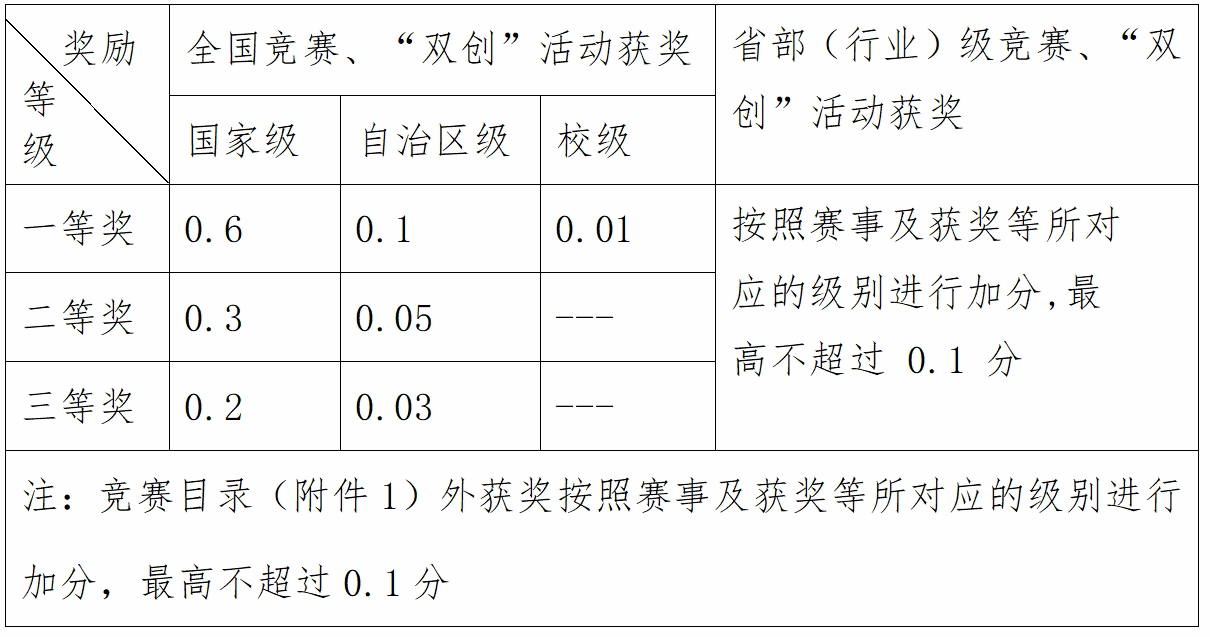 | 奖励 等级 | 全国竞赛、“双创”活动获奖 | | | 省部（行业）级竞赛、“双创”活动获奖 |
|---|---|---|---|---|
| | 国家级 | 自治区级 | 校级 | |
| 一等奖 | 0.6 | 0.1 | 0.01 | 按照赛事及获奖等所对应的级别进行加分,最高不超过0.1分 |
| 二等奖 | 0.3 | 0.05 | --- | |
| 三等奖 | 0.2 | 0.03 | --- | |
| 注：竞赛目录（附件1）外获奖按照赛事及获奖等所对应的级别进行加分，最高不超过0.1分 | | | | |